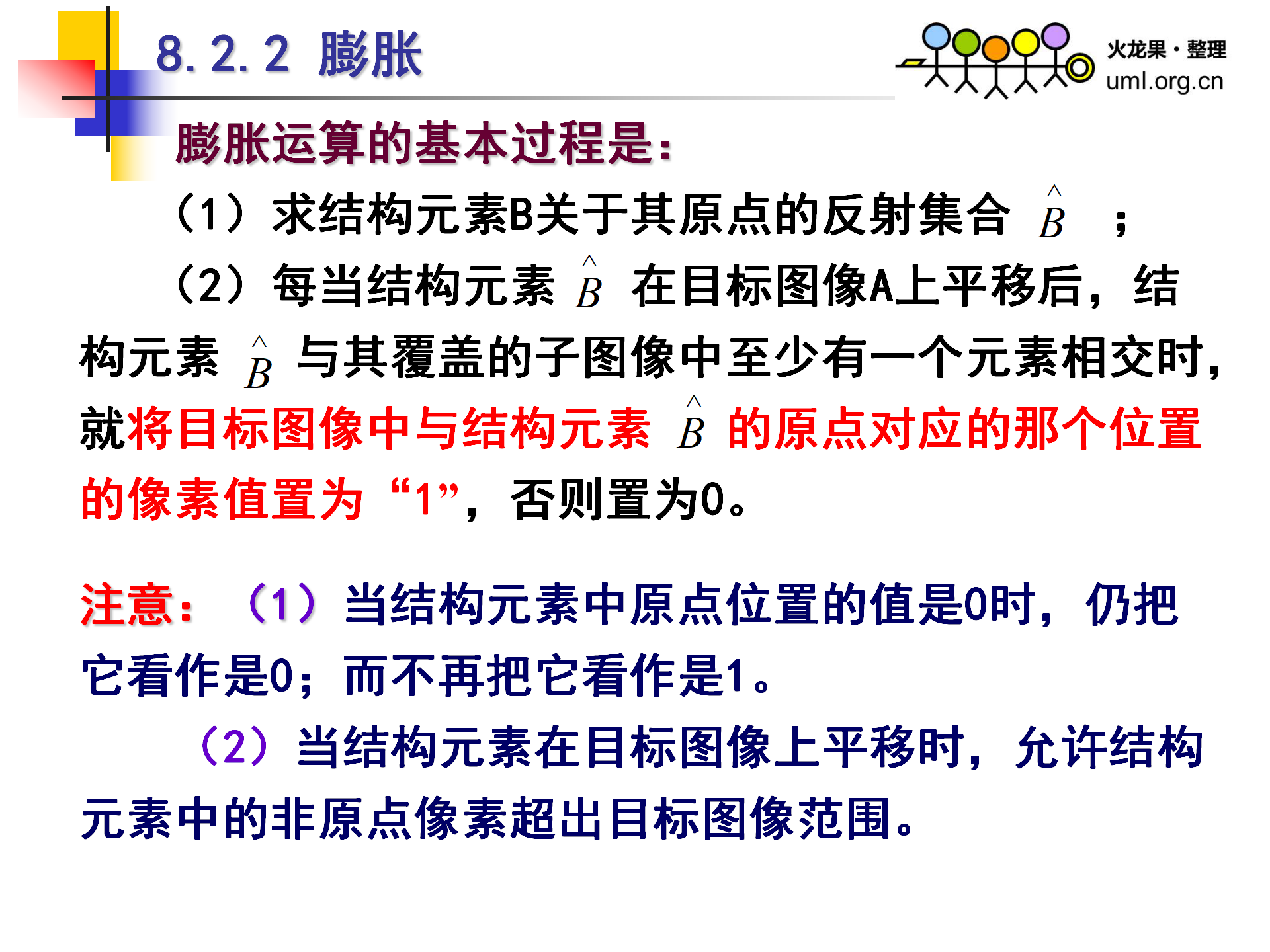 8.2.2 膨胀

火龙果·整理
uml.org.cn

膨胀运算的基本过程是：

（1）求结构元素B关于其原点的反射集合 $\hat{B}$ ；

（2）每当结构元素 $\hat{B}$ 在目标图像A上平移后，结构元素 $\hat{B}$ 与其覆盖的子图像中至少有一个元素相交时，就将目标图像中与结构元素 $\hat{B}$ 的原点对应的那个位置的像素值置为“1”，否则置为0。

注意：（1）当结构元素中原点位置的值是0时，仍把它看作是0；而不再把它看作是1。

（2）当结构元素在目标图像上平移时，允许结构元素中的非原点像素超出目标图像范围。